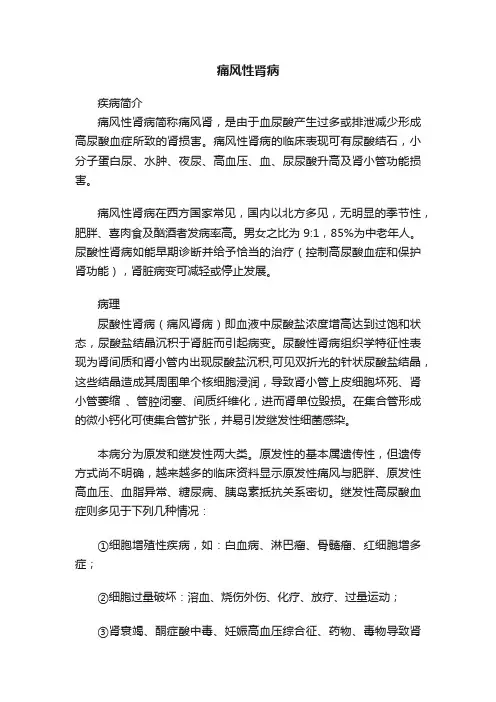 痛风性肾病

疾病简介

痛风性肾病简称痛风肾，是由于血尿酸产生过多或排泄减少形成高尿酸血症所致的肾损害。痛风性肾病的临床表现可有尿酸结石，小分子蛋白尿、水肿、夜尿、高血压、血、尿尿酸升高及肾小管功能损害。

痛风性肾病在西方国家常见，国内以北方多见，无明显的季节性，肥胖、喜肉食及酗酒者发病率高。男女之比为 9:1，85%为中老年人。尿酸性肾病如能早期诊断并给予恰当的治疗（控制高尿酸血症和保护肾功能），肾脏病变可减轻或停止发展。

病理

尿酸性肾病（痛风肾病）即血液中尿酸盐浓度增高达到过饱和状态，尿酸盐结晶沉积于肾脏而引起病变。尿酸性肾病组织学特征性表现为肾间质和肾小管内出现尿酸盐沉积,可见双折光的针状尿酸盐结晶，这些结晶造成其周围单个核细胞浸润，导致肾小管上皮细胞坏死、肾小管萎缩 、管腔闭塞、间质纤维化，进而肾单位毁损。在集合管形成的微小钙化可使集合管扩张，并易引发继发性细菌感染。

本病分为原发和继发性两大类。原发性的基本属遗传性，但遗传方式尚不明确，越来越多的临床资料显示原发性痛风与肥胖、原发性高血压、血脂异常、糖尿病、胰岛素抵抗关系密切。继发性高尿酸血症则多见于下列几种情况：

①细胞增殖性疾病，如：白血病、淋巴瘤、骨髓瘤、红细胞增多症；

②细胞过量破坏：溶血、烧伤外伤、化疗、放疗、过量运动；

③肾衰竭、酮症酸中毒、妊娠高血压综合征、药物、毒物导致肾